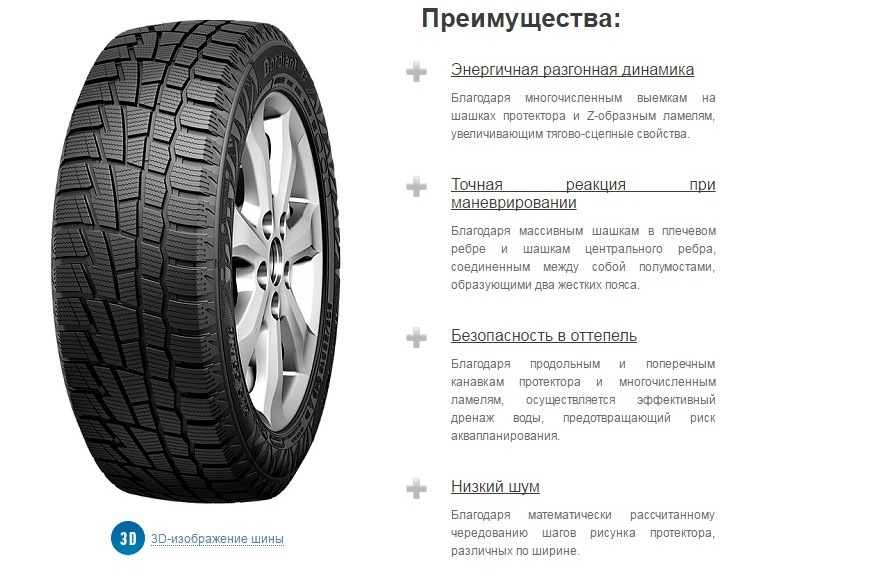 Преимущества:

Энергичная разгонная динамика

Благодаря многочисленным выемкам на шашках протектора и Z-образным ламелям, увеличивающим тягово-сцепные свойства.

Точная реакция при маневрировании

Благодаря массивным шашкам в плечевом ребре и шашкам центрального ребра, соединенным между собой полумостами, образующими два жестких пояса.

Безопасность в оттепель

Благодаря продольным и поперечным канавкам протектора и многочисленным ламелям, осуществляется эффективный дренаж воды, предотвращающий риск аквапланирования.

Низкий шум

Благодаря математически рассчитанному чередованию шагов рисунка протектора, различных по ширине.

3D 3D-изображение шины